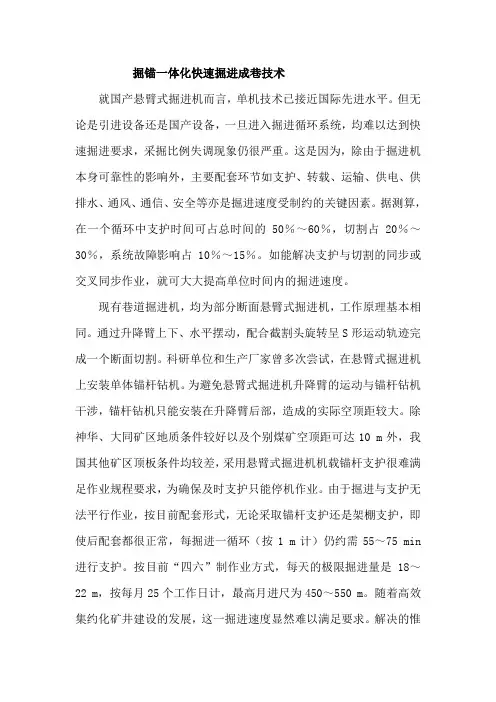 掘锚一体化快速掘进成巷技术

就国产悬臂式掘进机而言，单机技术已接近国际先进水平。但无论是引进设备还是国产设备，一旦进入掘进循环系统，均难以达到快速掘进要求，采掘比例失调现象仍很严重。这是因为，除由于掘进机本身可靠性的影响外，主要配套环节如支护、转载、运输、供电、供排水、通风、通信、安全等亦是掘进速度受制约的关键因素。据测算，在一个循环中支护时间可占总时间的 50％～60％，切割占 20％～30％，系统故障影响占 10％～15％。如能解决支护与切割的同步或交叉同步作业，就可大大提高单位时间内的掘进速度。

现有巷道掘进机，均为部分断面悬臂式掘进机，工作原理基本相同。通过升降臂上下、水平摆动，配合截割头旋转呈 S 形运动轨迹完成一个断面切割。科研单位和生产厂家曾多次尝试，在悬臂式掘进机上安装单体锚杆钻机。为避免悬臂式掘进机升降臂的运动与锚杆钻机干涉，锚杆钻机只能安装在升降臂后部，造成的实际空顶距较大。除神华、大同矿区地质条件较好以及个别煤矿空顶距可达 10 m 外，我国其他矿区顶板条件均较差，采用悬臂式掘进机机载锚杆支护很难满足作业规程要求，为确保及时支护只能停机作业。由于掘进与支护无法平行作业，按目前配套形式，无论采取锚杆支护还是架棚支护，即使后配套都很正常，每掘进一循环（按 1 m 计）仍约需 55～75 min 进行支护。按目前“四六”制作业方式，每天的极限掘进量是 18～22 m，按每月 25 个工作日计，最高月进尺为 450～550 m。随着高效集约化矿井建设的发展，这一掘进速度显然难以满足要求。解决的惟